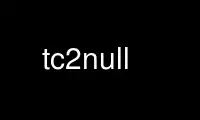 tc2null